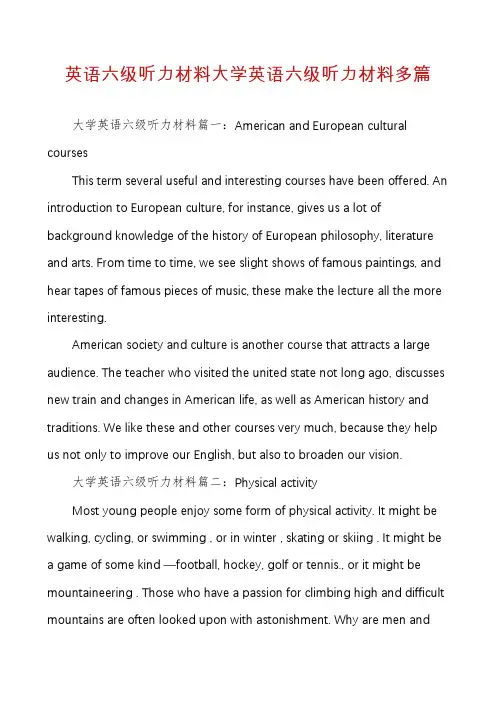 英语六级听力材料大学英语六级听力材料多篇

大学英语六级听力材料篇一：American and European cultural courses

This term several useful and interesting courses have been offered. An introduction to European culture, for instance, gives us a lot of background knowledge of the history of European philosophy, literature and arts. From time to time, we see slight shows of famous paintings, and hear tapes of famous pieces of music, these make the lecture all the more interesting.

American society and culture is another course that attracts a large audience. The teacher who visited the united state not long ago, discusses new train and changes in American life, as well as American history and traditions. We like these and other courses very much, because they help us not only to improve our English, but also to broaden our vision.

大学英语六级听力材料篇二：Physical activity

Most young people enjoy some form of physical activity. It might be walking, cycling, or swimming , or in winter , skating or skiing . It might be a game of some kind —football, hockey, golf or tennis., or it might be mountaineering . Those who have a passion for climbing high and difficult mountains are often looked upon with astonishment. Why are men and